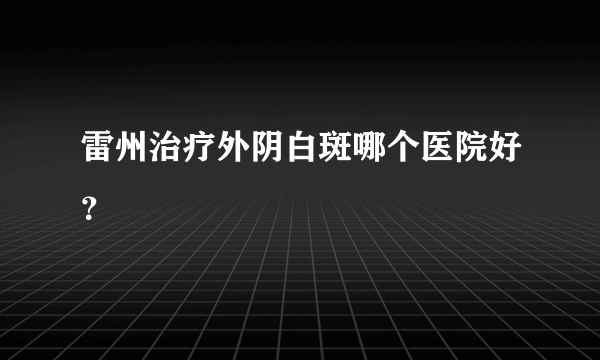 雷州治疗外阴白斑哪个医院好？